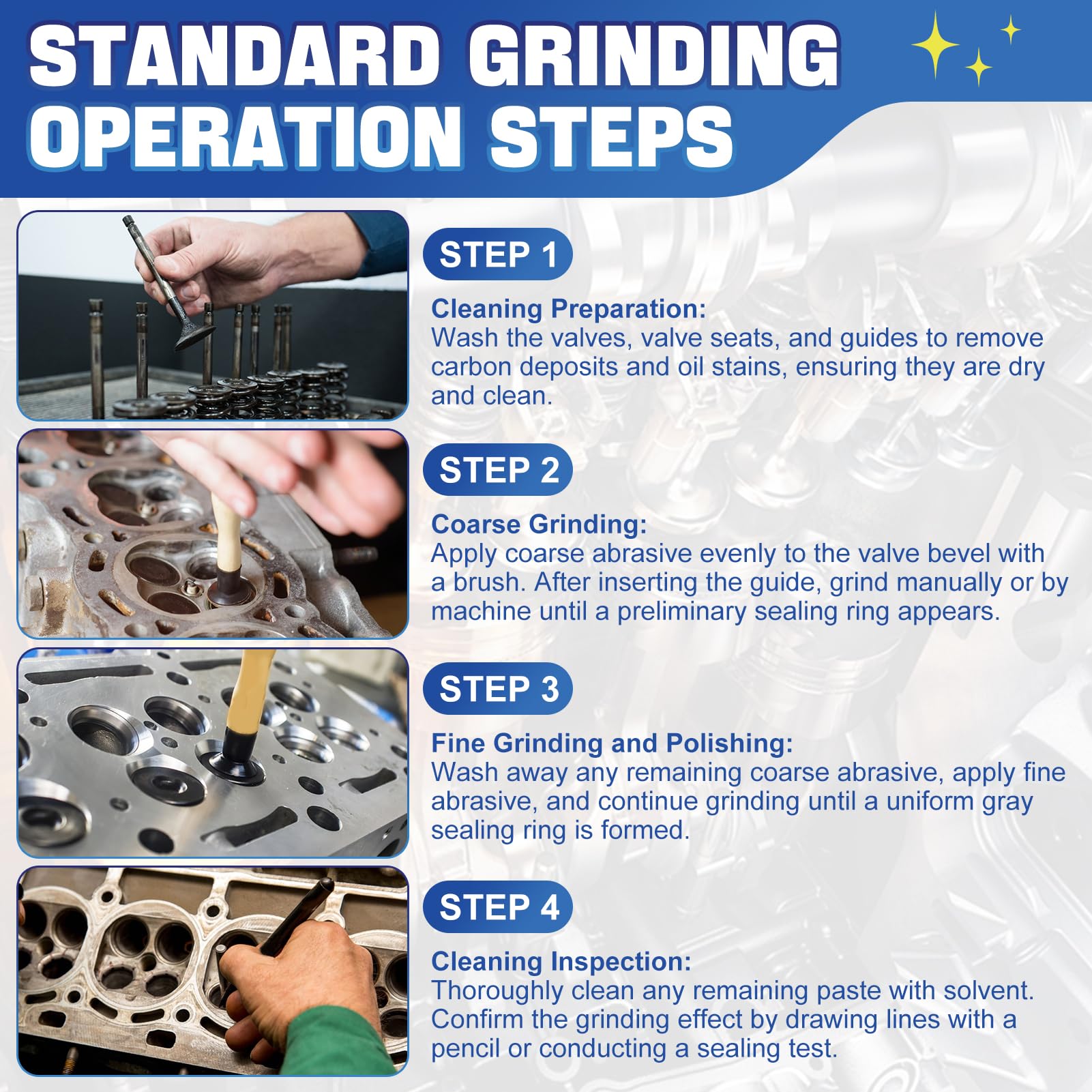 STANDARD GRINDING OPERATION STEPS

STEP 1

Cleaning Preparation:
Wash the valves, valve seats, and guides to remove carbon deposits and oil stains, ensuring they are dry and clean.

STEP 2

Coarse Grinding:
Apply coarse abrasive evenly to the valve bevel with a brush. After inserting the guide, grind manually or by machine until a preliminary sealing ring appears.

STEP 3

Fine Grinding and Polishing:
Wash away any remaining coarse abrasive, apply fine abrasive, and continue grinding until a uniform gray sealing ring is formed.

STEP 4

Cleaning Inspection:
Thoroughly clean any remaining paste with solvent. Confirm the grinding effect by drawing lines with a pencil or conducting a sealing test.